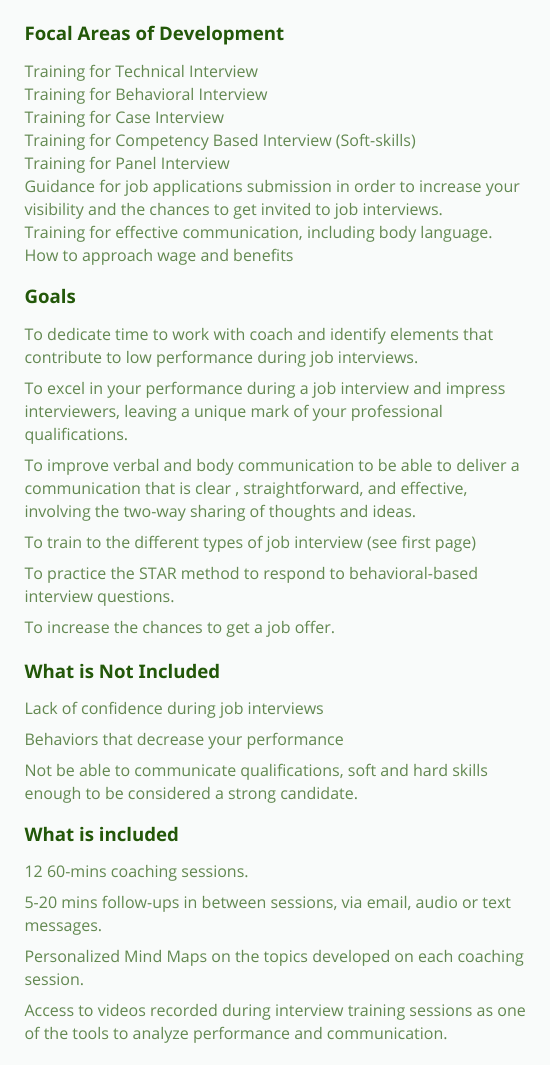 Focal Areas of Development

Training for Technical Interview
Training for Behavioral Interview
Training for Case Interview
Training for Competency Based Interview (Soft-skills)
Training for Panel Interview
Guidance for job applications submission in order to increase your visibility and the chances to get invited to job interviews.
Training for effective communication, including body language.
How to approach wage and benefits

Goals

To dedicate time to work with coach and identify elements that contribute to low performance during job interviews.

To excel in your performance during a job interview and impress interviewers, leaving a unique mark of your professional qualifications.

To improve verbal and body communication to be able to deliver a communication that is clear , straightforward, and effective, involving the two-way sharing of thoughts and ideas.

To train to the different types of job interview (see first page)

To practice the STAR method to respond to behavioral-based interview questions.

To increase the chances to get a job offer.

What is Not Included

Lack of confidence during job interviews

Behaviors that decrease your performance

Not be able to communicate qualifications, soft and hard skills enough to be considered a strong candidate.

What is included

12 60-mins coaching sessions.

5-20 mins follow-ups in between sessions, via email, audio or text messages.

Personalized Mind Maps on the topics developed on each coaching session.

Access to videos recorded during interview training sessions as one of the tools to analyze performance and communication.